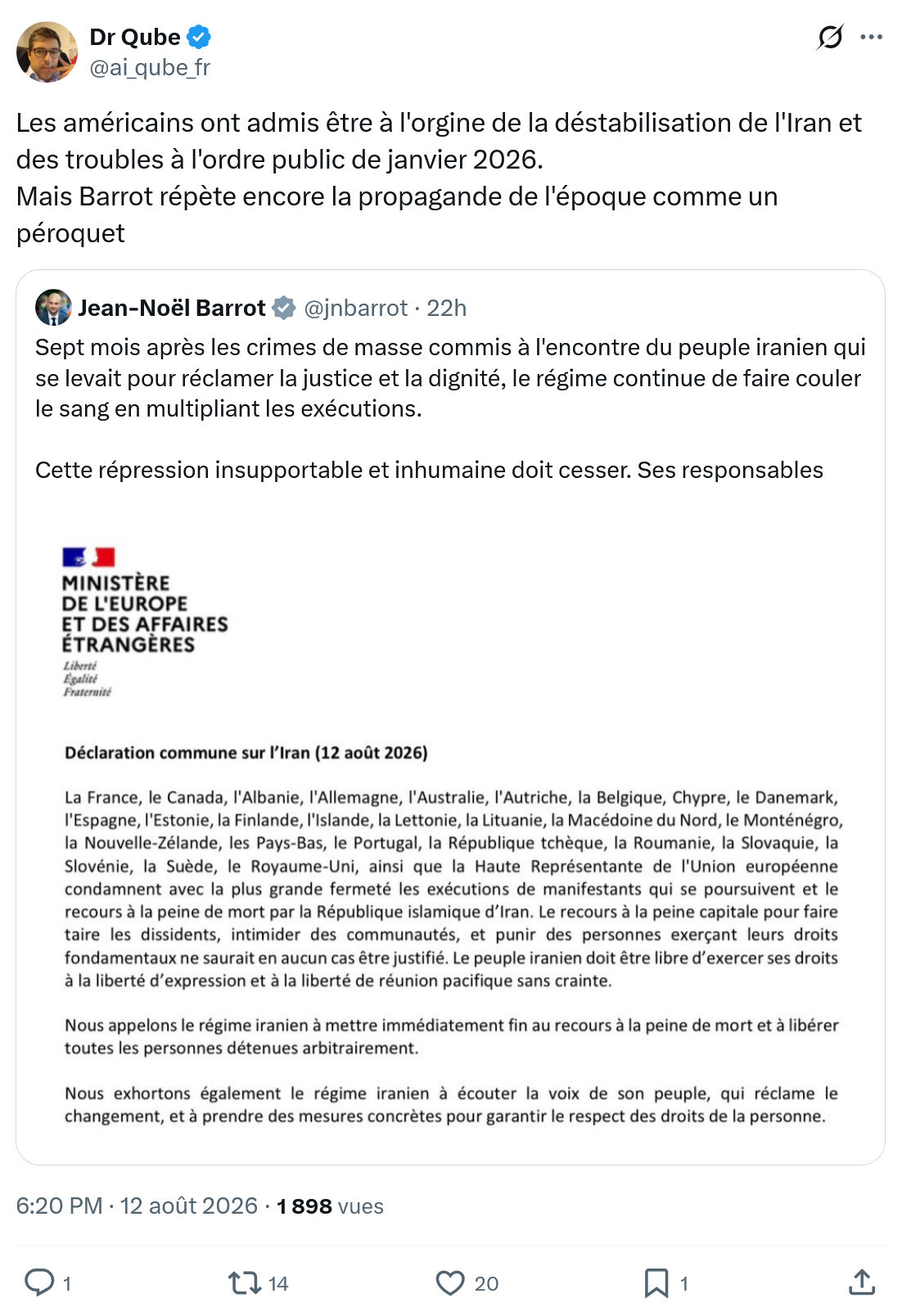 Dr Qube
@ai_qube_fr

Les américains ont admis être à l'orgine de la déstabilisation de l'Iran et des troubles à l'ordre public de janvier 2026.
Mais Barrot répète encore la propagande de l'époque comme un péroquet

Jean-Noël Barrot @jnbarrot · 22h
Sept mois après les crimes de masse commis à l'encontre du peuple iranien qui se levait pour réclamer la justice et la dignité, le régime continue de faire couler le sang en multipliant les exécutions.

Cette répression insupportable et inhumaine doit cesser. Ses responsables

MINISTÈRE DE L'EUROPE ET DES AFFAIRES ÉTRANGÈRES
Liberté
Égalité
Fraternité

Déclaration commune sur l'Iran (12 août 2026)

La France, le Canada, l'Albanie, l'Allemagne, l'Australie, l'Autriche, la Belgique, Chypre, le Danemark, l'Espagne, l'Estonie, la Finlande, l'Islande, la Lettonie, la Lituanie, la Macédoine du Nord, le Monténégro, la Nouvelle-Zélande, les Pays-Bas, le Portugal, la République tchèque, la Roumanie, la Slovaquie, la Slovénie, la Suède, le Royaume-Uni, ainsi que la Haute Représentante de l'Union européenne condamnent avec la plus grande fermeté les exécutions de manifestants qui se poursuivent et le recours à la peine de mort par la République islamique d'Iran. Le recours à la peine capitale pour faire taire les dissidents, intimider des communautés, et punir des personnes exerçant leurs droits fondamentaux ne saurait en aucun cas être justifié. Le peuple iranien doit être libre d'exercer ses droits à la liberté d'expression et à la liberté de réunion pacifique sans crainte.

Nous appelons le régime iranien à mettre immédiatement fin au recours à la peine de mort et à libérer toutes les personnes détenues arbitrairement.

Nous exhortons également le régime iranien à écouter la voix de son peuple, qui réclame le changement, et à prendre des mesures concrètes pour garantir le respect des droits de la personne.

6:20 PM · 12 août 2026 · 1 898 vues

1 14 20 1